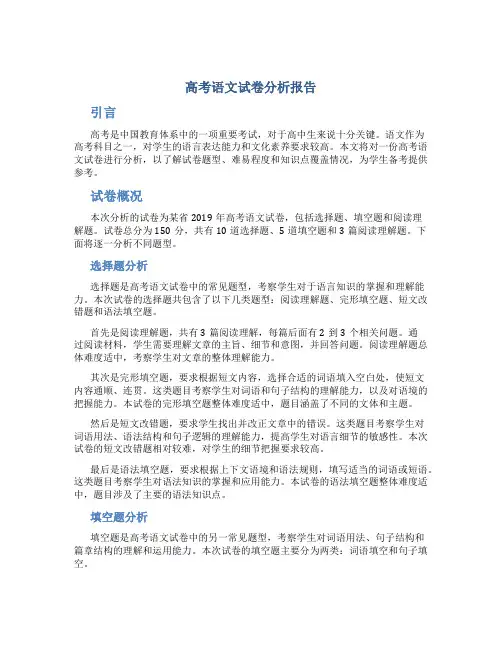 高考语文试卷分析报告

引言

高考是中国教育体系中的一项重要考试，对于高中生来说十分关键。语文作为高考科目之一，对学生的语言表达能力和文化素养要求较高。本文将对一份高考语文试卷进行分析，以了解试卷题型、难易程度和知识点覆盖情况，为学生备考提供参考。

试卷概况

本次分析的试卷为某省 2019 年高考语文试卷，包括选择题、填空题和阅读理解题。试卷总分为 150 分，共有 10 道选择题、5 道填空题和 3 篇阅读理解题。下面将逐一分析不同题型。

选择题分析

选择题是高考语文试卷中的常见题型，考察学生对于语言知识的掌握和理解能力。本次试卷的选择题共包含了以下几类题型：阅读理解题、完形填空题、短文改错题和语法填空题。

首先是阅读理解题，共有 3 篇阅读理解，每篇后面有 2 到 3 个相关问题。通过阅读材料，学生需要理解文章的主旨、细节和意图，并回答问题。阅读理解题总体难度适中，考察学生对文章的整体理解能力。

其次是完形填空题，要求根据短文内容，选择合适的词语填入空白处，使短文内容通顺、连贯。这类题目考察学生对词语和句子结构的理解能力，以及对语境的把握能力。本试卷的完形填空题整体难度适中，题目涵盖了不同的文体和主题。

然后是短文改错题，要求学生找出并改正文章中的错误。这类题目考察学生对词语用法、语法结构和句子逻辑的理解能力，提高学生对语言细节的敏感性。本次试卷的短文改错题相对较难，对学生的细节把握要求较高。

最后是语法填空题，要求根据上下文语境和语法规则，填写适当的词语或短语。这类题目考察学生对语法知识的掌握和应用能力。本试卷的语法填空题整体难度适中，题目涉及了主要的语法知识点。

填空题分析

填空题是高考语文试卷中的另一常见题型，考察学生对词语用法、句子结构和篇章结构的理解和运用能力。本次试卷的填空题主要分为两类：词语填空和句子填空。